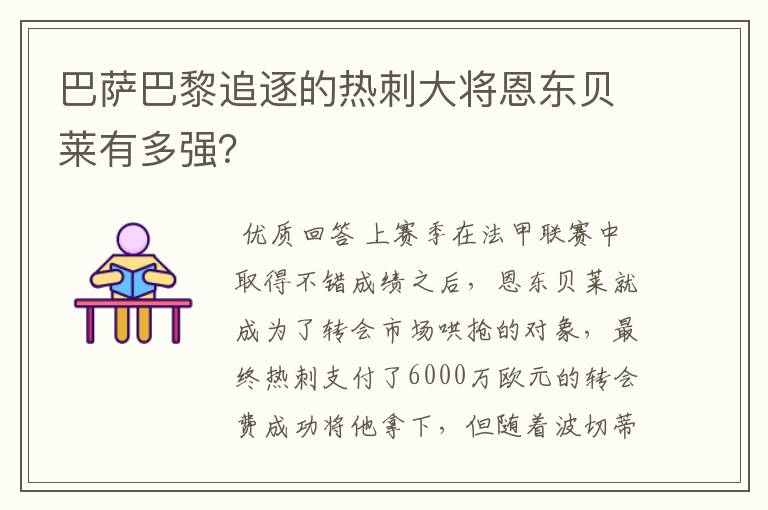 巴萨巴黎追逐的热刺大将恩东贝莱有多强?

优质回答 上赛季在法甲联赛中取得不错成绩之后，恩东贝莱就成为了转会市场哄抢的对象，最终热刺支付了6000万欧元的转会费成功将他拿下，但随着波切蒂